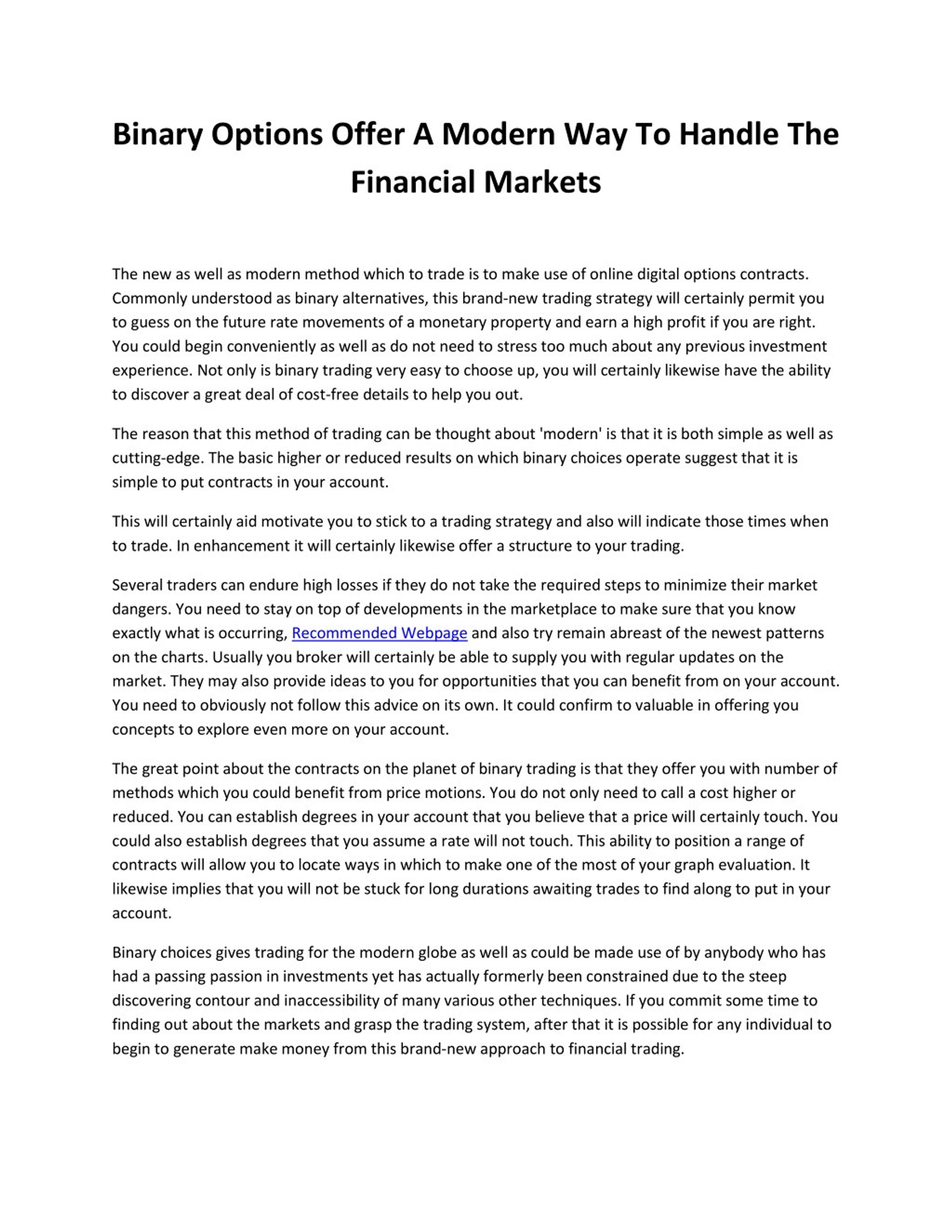 Binary Options Offer A Modern Way To Handle The Financial Markets

The new as well as modern method which to trade is to make use of online digital options contracts. Commonly understood as binary alternatives, this brand-new trading strategy will certainly permit you to guess on the future rate movements of a monetary property and earn a high profit if you are right. You could begin conveniently as well as do not need to stress too much about any previous investment experience. Not only is binary trading very easy to choose up, you will certainly likewise have the ability to discover a great deal of cost-free details to help you out.

The reason that this method of trading can be thought about 'modern' is that it is both simple as well as cutting-edge. The basic higher or reduced results on which binary choices operate suggest that it is simple to put contracts in your account.

This will certainly aid motivate you to stick to a trading strategy and also will indicate those times when to trade. In enhancement it will certainly likewise offer a structure to your trading.

Several traders can endure high losses if they do not take the required steps to minimize their market dangers. You need to stay on top of developments in the marketplace to make sure that you know exactly what is occurring, Recommended Webpage and also try remain abreast of the newest patterns on the charts. Usually you broker will certainly be able to supply you with regular updates on the market. They may also provide ideas to you for opportunities that you can benefit from on your account. You need to obviously not follow this advice on its own. It could confirm to valuable in offering you concepts to explore even more on your account.

The great point about the contracts on the planet of binary trading is that they offer you with number of methods which you could benefit from price motions. You do not only need to call a cost higher or reduced. You can establish degrees in your account that you believe that a price will certainly touch. You could also establish degrees that you assume a rate will not touch. This ability to position a range of contracts will allow you to locate ways in which to make one of the most of your graph evaluation. It likewise implies that you will not be stuck for long durations awaiting trades to find along to put in your account.

Binary choices gives trading for the modern globe as well as could be made use of by anybody who has had a passing passion in investments yet has actually formerly been constrained due to the steep discovering contour and inaccessibility of many various other techniques. If you commit some time to finding out about the markets and grasp the trading system, after that it is possible for any individual to begin to generate make money from this brand-new approach to financial trading.